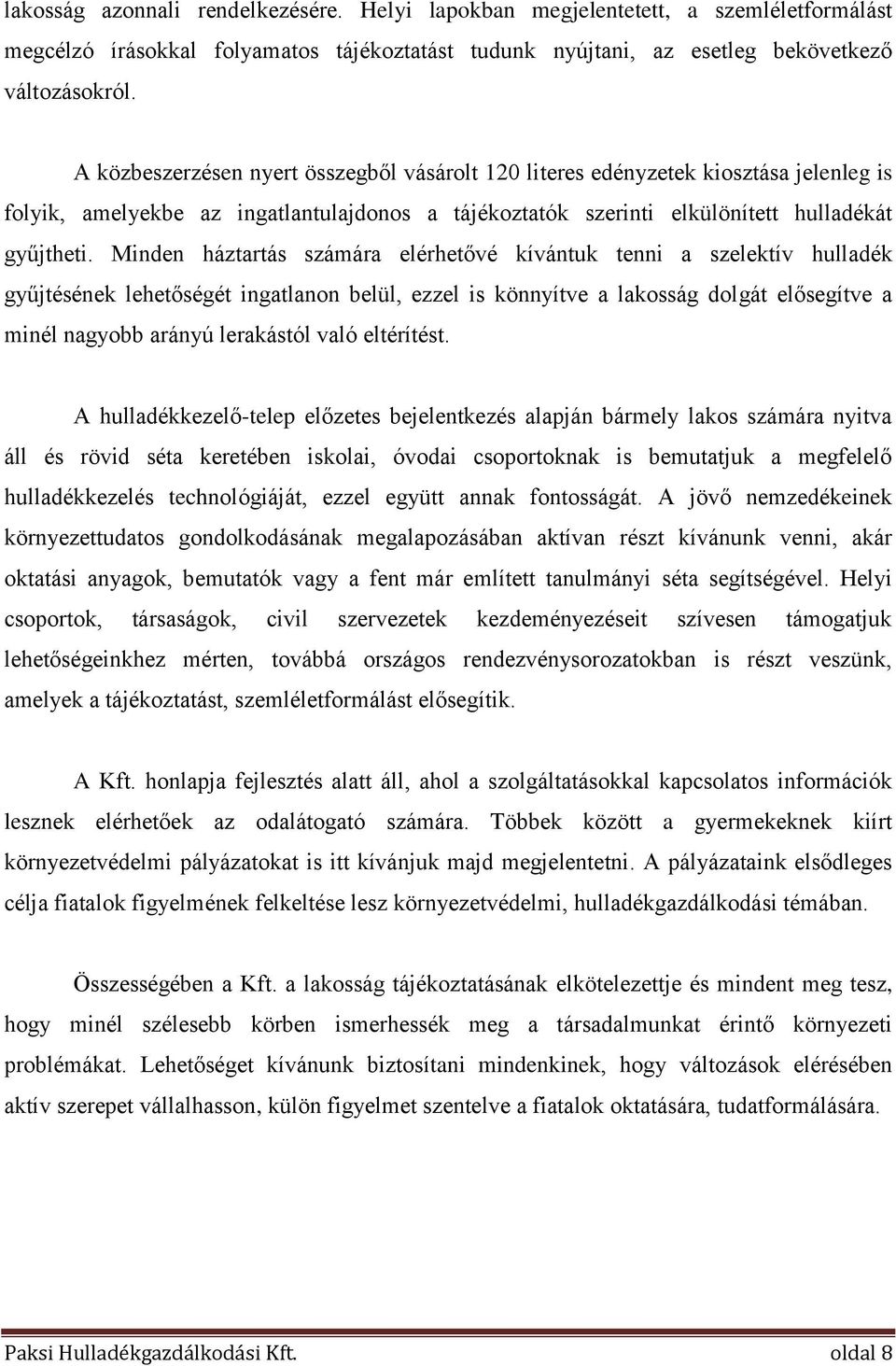 lakosság azonnali rendelkezésére. Helyi lapokban megjelentetett, a szemléletformálást megcélzó írásokkal folyamatos tájékoztatást tudunk nyújtani, az esetleg bekövetkező változásokról.

A közbeszerzésen nyert összegből vásárolt 120 literes edényzetek kiosztása jelenleg is folyik, amelyekbe az ingatlantulajdonos a tájékoztatók szerinti elkülönített hulladékát gyűjtheti. Minden háztartás számára elérhetővé kívántuk tenni a szelektív hulladék gyűjtésének lehetőségét ingatlanon belül, ezzel is könnyítve a lakosság dolgát elősegítve a minél nagyobb arányú lerakástól való eltérítést.

A hulladékkezelő-telep előzetes bejelentkezés alapján bármely lakos számára nyitva áll és rövid séta keretében iskolai, óvodai csoportoknak is bemutatjuk a megfelelő hulladékkezelés technológiáját, ezzel együtt annak fontosságát. A jövő nemzedékeinek környezettudatos gondolkodásának megalapozásában aktívan részt kívánunk venni, akár oktatási anyagok, bemutatók vagy a fent már említett tanulmányi séta segítségével. Helyi csoportok, társaságok, civil szervezetek kezdeményezéseit szívesen támogatjuk lehetőségeinkhez mérten, továbbá országos rendezvénysorozatokban is részt veszünk, amelyek a tájékoztatást, szemléletformálást elősegítik.

A Kft. honlapja fejlesztés alatt áll, ahol a szolgáltatásokkal kapcsolatos információk lesznek elérhetőek az odalátogató számára. Többek között a gyermekeknek kiírt környezetvédelmi pályázatokat is itt kívánjuk majd megjelentetni. A pályázataink elsődleges célja fiatalok figyelmének felkeltése lesz környezetvédelmi, hulladékgazdálkodási témában.

Összességében a Kft. a lakosság tájékoztatásának elkötelezettje és mindent meg tesz, hogy minél szélesebb körben ismerhessék meg a társadalmunkat érintő környezeti problémákat. Lehetőséget kívánunk biztosítani mindenkinek, hogy változások elérésében aktív szerepet vállalhasson, külön figyelmet szentelve a fiatalok oktatására, tudatformálására.

Paksi Hulladékgazdálkodási Kft. oldal 8